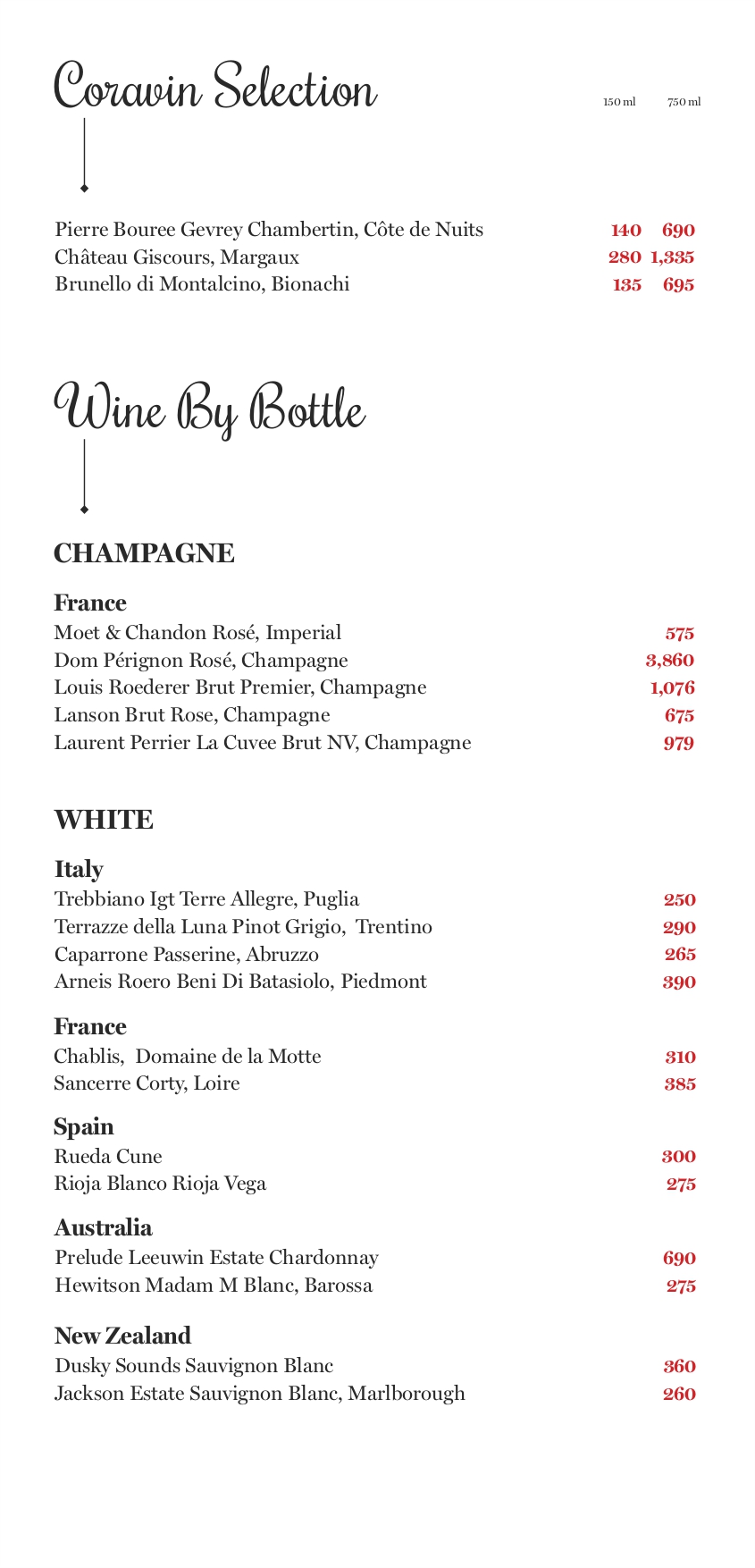 Coravin Selection

150 ml 750 ml

Pierre Bouree Gevrey Chambertin, Côte de Nuits 140 690
Château Giscours, Margaux 280 1,335
Brunello di Montalcino, Bionachi 135 695

Wine By Bottle

CHAMPAGNE

France
Moet & Chandon Rosé, Imperial 575
Dom Pérignon Rosé, Champagne 3,860
Louis Roederer Brut Premier, Champagne 1,076
Lanson Brut Rose, Champagne 675
Laurent Perrier La Cuvee Brut NV, Champagne 979

WHITE

Italy
Trebbiano Igt Terre Allegre, Puglia 250
Terrazze della Luna Pinot Grigio, Trentino 290
Caparrone Passerine, Abruzzo 265
Arneis Roero Beni Di Batasiolo, Piedmont 390

France
Chablis, Domaine de la Motte 310
Sancerre Corty, Loire 385

Spain
Rueda Cune 300
Rioja Blanco Rioja Vega 275

Australia
Prelude Leeuwin Estate Chardonnay 690
Hewitson Madam M Blanc, Barossa 275

New Zealand
Dusky Sounds Sauvignon Blanc 360
Jackson Estate Sauvignon Blanc, Marlborough 260